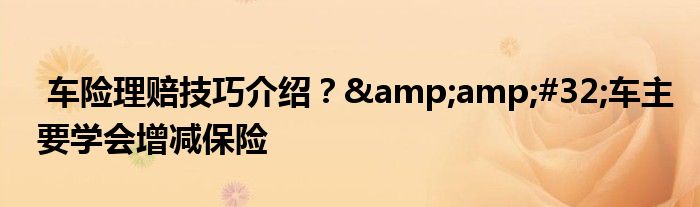 车险理赔技巧介绍？&amp;amp;#32;车主要学会增减保险